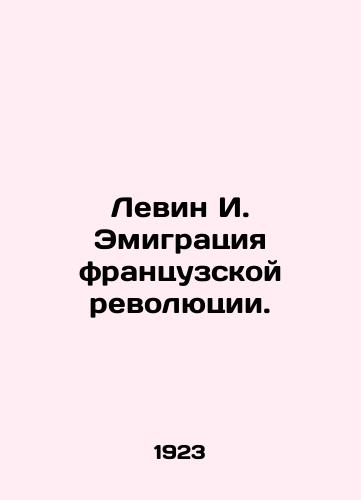 Левин И. Эмиграция французской революции.

1923